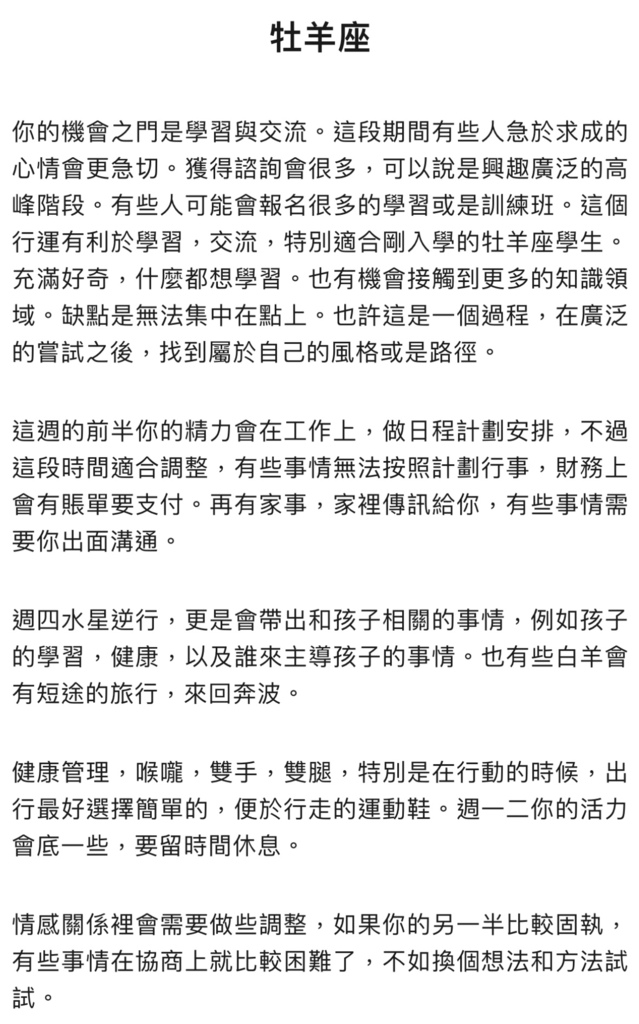 牡羊座

你的機會之門是學習與交流。這段期間有些人急於求成的心情會更急切。獲得諮詢會很多，可以說是興趣廣泛的高峰階段。有些人可能會報名很多的學習或是訓練班。這個行運有利於學習，交流，特別適合剛入學的牡羊座學生。充滿好奇，什麼都想學習。也有機會接觸到更多的知識領域。缺點是無法集中在點上。也許這是一個過程，在廣泛的嘗試之後，找到屬於自己的風格或是路徑。

這週的前半你的精力會在工作上，做日程計劃安排，不過這段時間適合調整，有些事情無法按照計劃行事，財務上會有賬單要支付。再有家事，家裡傳訊給你，有些事情需要你出面溝通。

週四水星逆行，更是會帶出和孩子相關的事情，例如孩子的學習，健康，以及誰來主導孩子的事情。也有些白羊會有短途的旅行，來回奔波。

健康管理，喉嚨，雙手，雙腿，特別是在行動的時候，出行最好選擇簡單的，便於行走的運動鞋。週一二你的活力會底一些，要留時間休息。

情感關係裡會需要做些調整，如果你的另一半比較固執，有些事情在協商上就比較困難了，不如換個想法和方法試試。